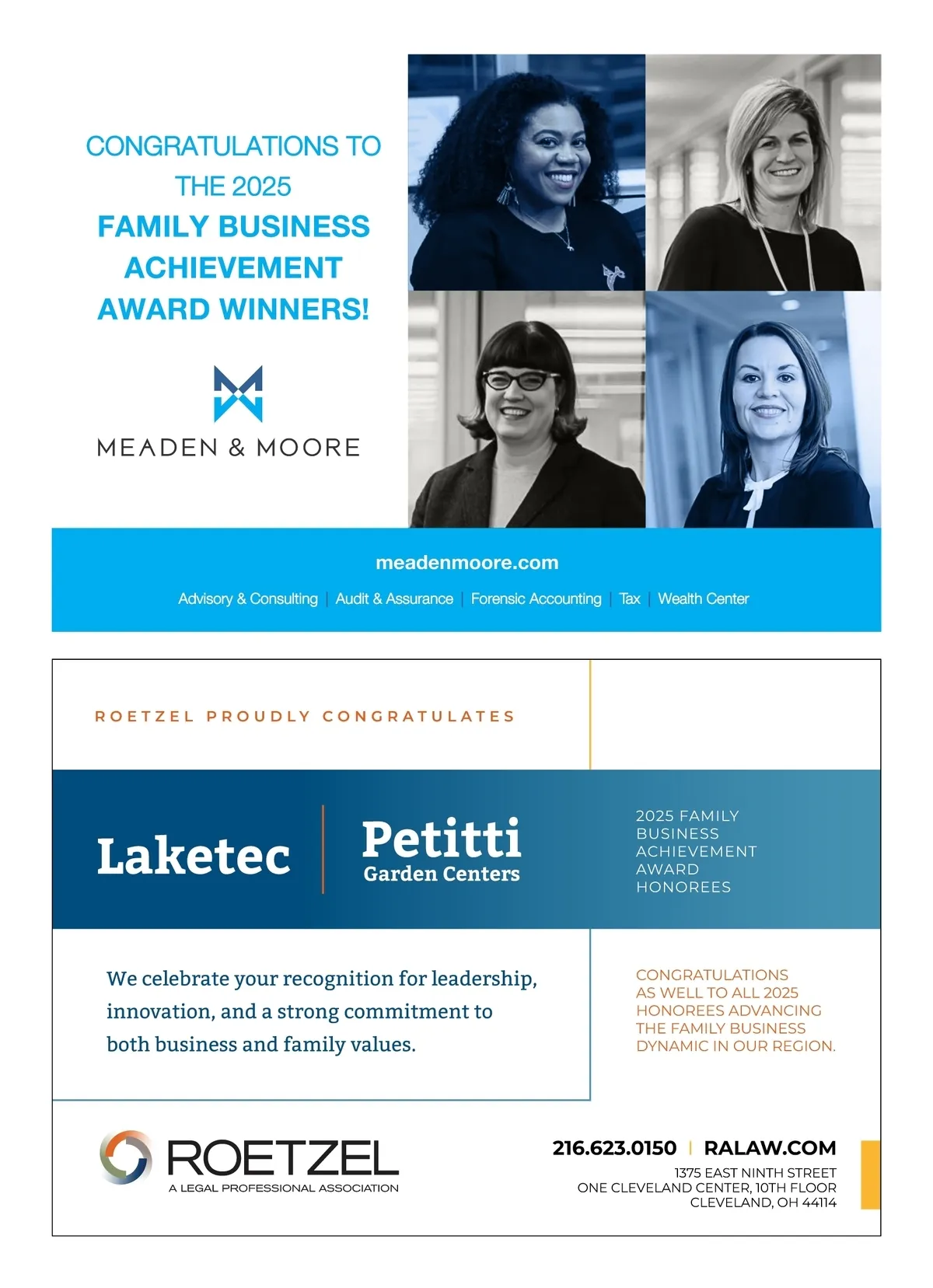 CONGRATULATIONS TO THE 2025 FAMILY BUSINESS ACHIEVEMENT AWARD WINNERS!

MEADEN & MOORE

meadenmoore.com

Advisory & Consulting | Audit & Assurance | Forensic Accounting | Tax | Wealth Center

ROETZEL PROUDLY CONGRATULATES

Laketec

Petitti Garden Centers

2025 FAMILY BUSINESS ACHIEVEMENT AWARD HONOREES

We celebrate your recognition for leadership, innovation, and a strong commitment to both business and family values.

CONGRATULATIONS AS WELL TO ALL 2025 HONOREES ADVANCING THE FAMILY BUSINESS DYNAMIC IN OUR REGION.

ROETZEL
A LEGAL PROFESSIONAL ASSOCIATION

216.623.0150 | RALAW.COM
1375 EAST NINTH STREET
ONE CLEVELAND CENTER, 10TH FLOOR
CLEVELAND, OH 44114